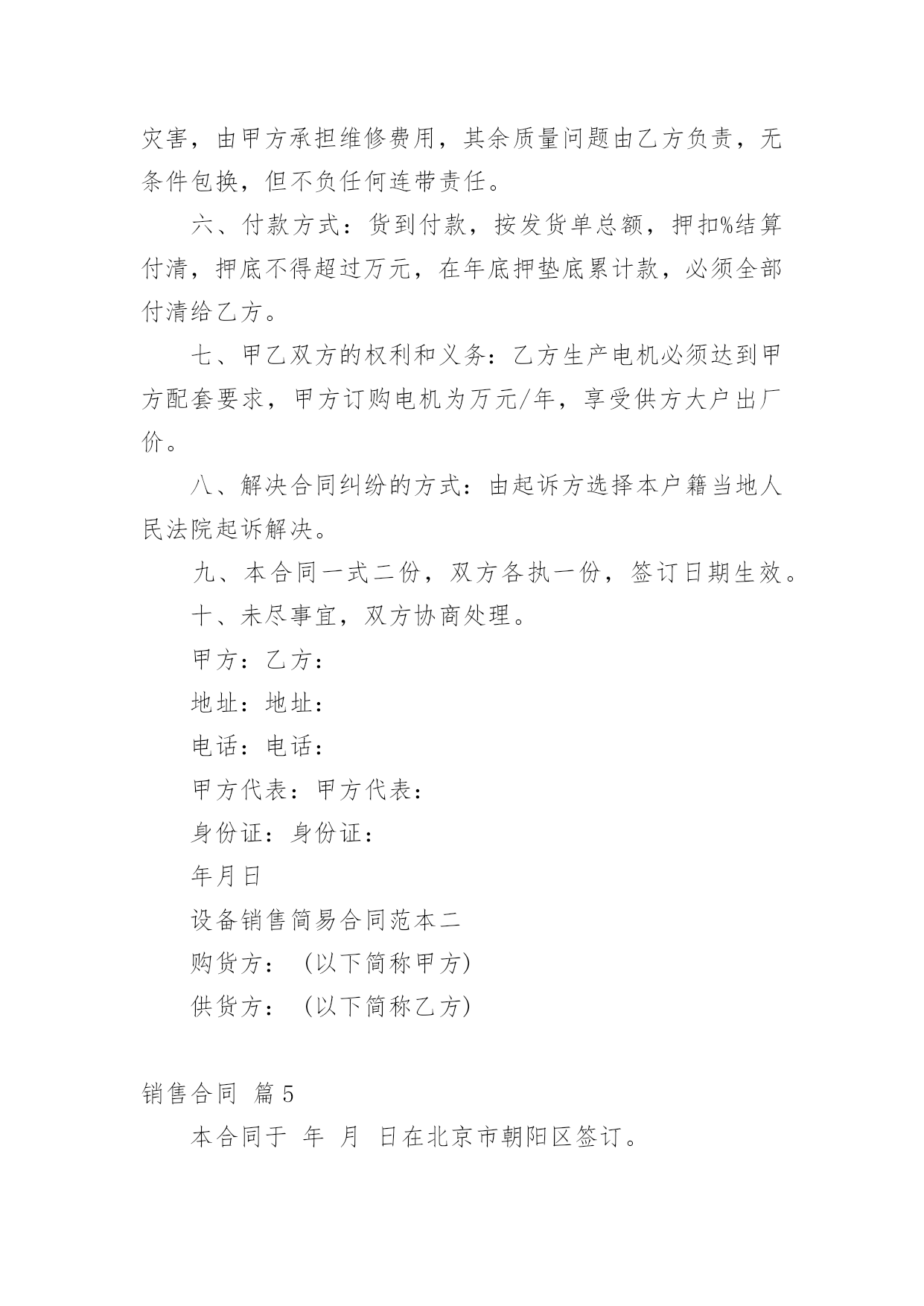 灾害，由甲方承担维修费用，其余质量问题由乙方负责，无条件包换，但不负任何连带责任。

六、付款方式：货到付款，按发货单总额，押扣%结算付清，押底不得超过万元，在年底押垫底累计款，必须全部付清给乙方。

七、甲乙双方的权利和义务：乙方生产电机必须达到甲方配套要求，甲方订购电机为万元/年，享受供方大户出厂价。

八、解决合同纠纷的方式：由起诉方选择本户籍当地人民法院起诉解决。

九、本合同一式二份，双方各执一份，签订日期生效。

十、未尽事宜，双方协商处理。

甲方：乙方：

地址：地址：

电话：电话：

甲方代表：甲方代表：

身份证：身份证：

年月日

设备销售简易合同范本二

购货方：（以下简称甲方）

供货方：（以下简称乙方）

销售合同 篇5

本合同于 年 月 日在北京市朝阳区签订。